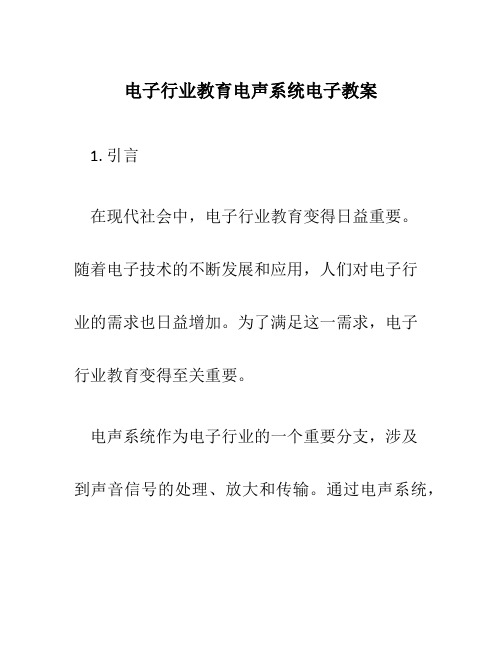 电子行业教育电声系统电子教案

1. 引言

在现代社会中，电子行业教育变得日益重要。随着电子技术的不断发展和应用，人们对电子行业的需求也日益增加。为了满足这一需求，电子行业教育变得至关重要。

电声系统作为电子行业的一个重要分支，涉及到声音信号的处理、放大和传输。通过电声系统，